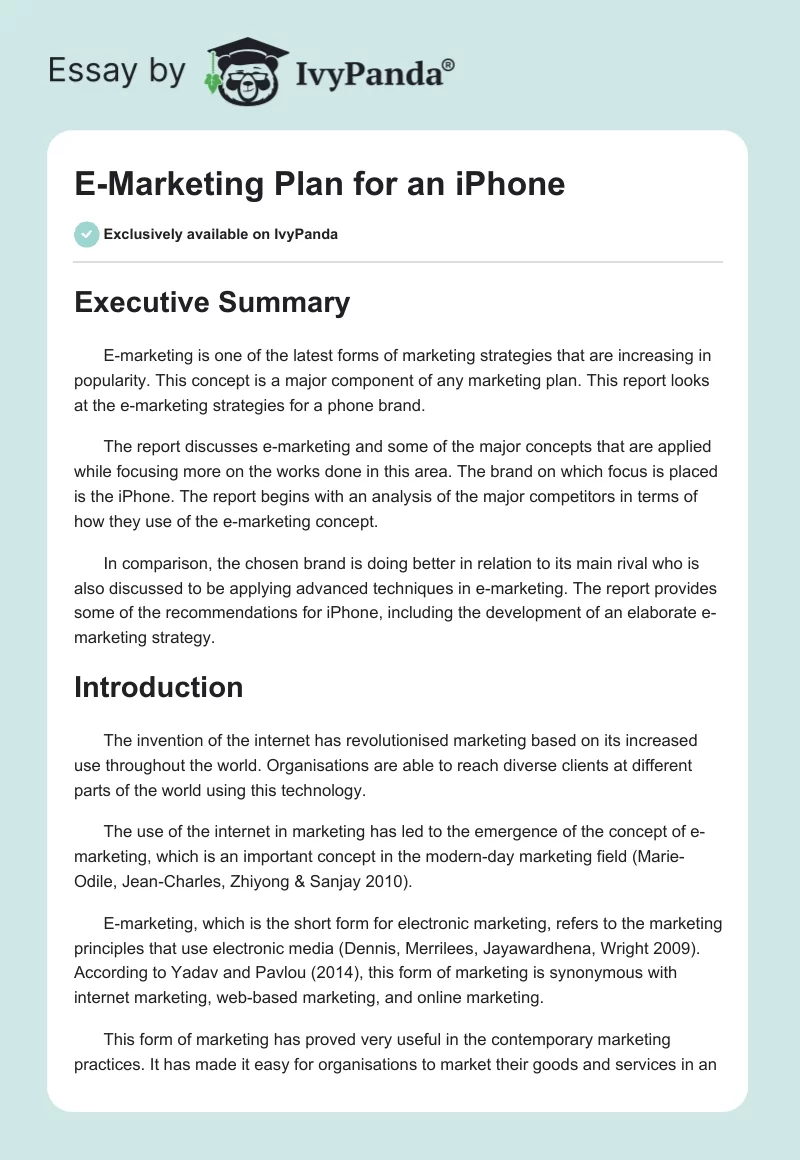 Essay by IvyPanda®

E-Marketing Plan for an iPhone

Exclusively available on IvyPanda

Executive Summary

E-marketing is one of the latest forms of marketing strategies that are increasing in popularity. This concept is a major component of any marketing plan. This report looks at the e-marketing strategies for a phone brand.

The report discusses e-marketing and some of the major concepts that are applied while focusing more on the works done in this area. The brand on which focus is placed is the iPhone. The report begins with an analysis of the major competitors in terms of how they use of the e-marketing concept.

In comparison, the chosen brand is doing better in relation to its main rival who is also discussed to be applying advanced techniques in e-marketing. The report provides some of the recommendations for iPhone, including the development of an elaborate e-marketing strategy.

Introduction

The invention of the internet has revolutionised marketing based on its increased use throughout the world. Organisations are able to reach diverse clients at different parts of the world using this technology.

The use of the internet in marketing has led to the emergence of the concept of e-marketing, which is an important concept in the modern-day marketing field (Marie-Odile, Jean-Charles, Zhiyong & Sanjay 2010).

E-marketing, which is the short form for electronic marketing, refers to the marketing principles that use electronic media (Dennis, Merrilees, Jayawardhena, Wright 2009). According to Yadav and Pavlou (2014), this form of marketing is synonymous with internet marketing, web-based marketing, and online marketing.

This form of marketing has proved very useful in the contemporary marketing practices. It has made it easy for organisations to market their goods and services in an